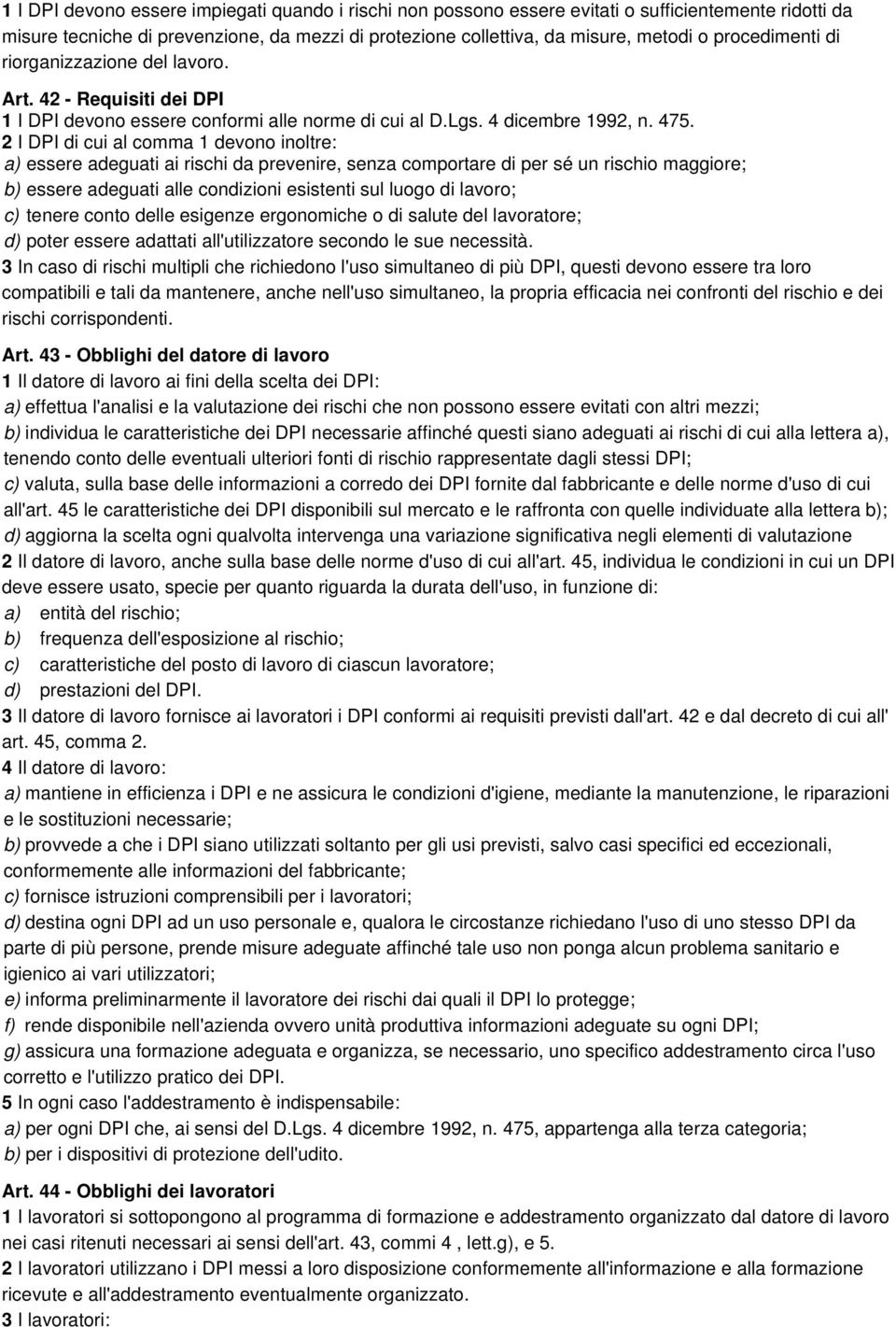 1 I DPI devono essere impiegati quando i rischi non possono essere evitati o sufficientemente ridotti da misure tecniche di prevenzione, da mezzi di protezione collettiva, da misure, metodi o procedimenti di riorganizzazione del lavoro.

Art. 42 - Requisiti dei DPI
1 I DPI devono essere conformi alle norme di cui al D.Lgs. 4 dicembre 1992, n. 475.
2 I DPI di cui al comma 1 devono inoltre:
a) essere adeguati ai rischi da prevenire, senza comportare di per sé un rischio maggiore;
b) essere adeguati alle condizioni esistenti sul luogo di lavoro;
c) tenere conto delle esigenze ergonomiche o di salute del lavoratore;
d) poter essere adattati all'utilizzatore secondo le sue necessità.
3 In caso di rischi multipli che richiedono l'uso simultaneo di più DPI, questi devono essere tra loro compatibili e tali da mantenere, anche nell'uso simultaneo, la propria efficacia nei confronti del rischio e dei rischi corrispondenti.

Art. 43 - Obblighi del datore di lavoro
1 Il datore di lavoro ai fini della scelta dei DPI:
a) effettua l'analisi e la valutazione dei rischi che non possono essere evitati con altri mezzi;
b) individua le caratteristiche dei DPI necessarie affinché questi siano adeguati ai rischi di cui alla lettera a), tenendo conto delle eventuali ulteriori fonti di rischio rappresentate dagli stessi DPI;
c) valuta, sulla base delle informazioni a corredo dei DPI fornite dal fabbricante e delle norme d'uso di cui all'art. 45 le caratteristiche dei DPI disponibili sul mercato e le raffronta con quelle individuate alla lettera b);
d) aggiorna la scelta ogni qualvolta intervenga una variazione significativa negli elementi di valutazione
2 Il datore di lavoro, anche sulla base delle norme d'uso di cui all'art. 45, individua le condizioni in cui un DPI deve essere usato, specie per quanto riguarda la durata dell'uso, in funzione di:
a) entità del rischio;
b) frequenza dell'esposizione al rischio;
c) caratteristiche del posto di lavoro di ciascun lavoratore;
d) prestazioni del DPI.
3 Il datore di lavoro fornisce ai lavoratori i DPI conformi ai requisiti previsti dall'art. 42 e dal decreto di cui all' art. 45, comma 2.
4 Il datore di lavoro:
a) mantiene in efficienza i DPI e ne assicura le condizioni d'igiene, mediante la manutenzione, le riparazioni e le sostituzioni necessarie;
b) provvede a che i DPI siano utilizzati soltanto per gli usi previsti, salvo casi specifici ed eccezionali, conformemente alle informazioni del fabbricante;
c) fornisce istruzioni comprensibili per i lavoratori;
d) destina ogni DPI ad un uso personale e, qualora le circostanze richiedano l'uso di uno stesso DPI da parte di più persone, prende misure adeguate affinché tale uso non ponga alcun problema sanitario e igienico ai vari utilizzatori;
e) informa preliminarmente il lavoratore dei rischi dai quali il DPI lo protegge;
f) rende disponibile nell'azienda ovvero unità produttiva informazioni adeguate su ogni DPI;
g) assicura una formazione adeguata e organizza, se necessario, uno specifico addestramento circa l'uso corretto e l'utilizzo pratico dei DPI.
5 In ogni caso l'addestramento è indispensabile:
a) per ogni DPI che, ai sensi del D.Lgs. 4 dicembre 1992, n. 475, appartenga alla terza categoria;
b) per i dispositivi di protezione dell'udito.

Art. 44 - Obblighi dei lavoratori
1 I lavoratori si sottopongono al programma di formazione e addestramento organizzato dal datore di lavoro nei casi ritenuti necessari ai sensi dell'art. 43, commi 4 , lett.g), e 5.
2 I lavoratori utilizzano i DPI messi a loro disposizione conformemente all'informazione e alla formazione ricevute e all'addestramento eventualmente organizzato.
3 I lavoratori: